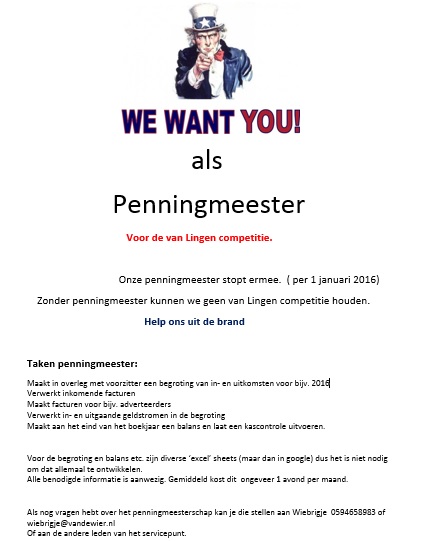 WE WANT YOU!

als

Penningmeester

Voor de van Lingen competitie.

Onze penningmeester stopt ermee. ( per 1 januari 2016)

Zonder penningmeester kunnen we geen van Lingen competitie houden.

Help ons uit de brand

Taken penningmeester:

Maakt in overleg met voorzitter een begroting van in- en uitkomsten voor bijv. 2016
Verwerkt inkomende facturen
Maakt facturen voor bijv. adverteerders
Verwerkt in- en uitgaande geldstromen in de begroting
Maakt aan het eind van het boekjaar een balans en laat een kascontrole uitvoeren.

Voor de begroting en balans etc. zijn diverse 'excel' sheets (maar dan in google) dus het is niet nodig om dat allemaal te ontwikkelen.
Alle benodigde informatie is aanwezig. Gemiddeld kost dit ongeveer 1 avond per maand.

Als nog vragen hebt over het penningmeesterschap kan je die stellen aan Wiebrigje 0594658983 of wiebrigje@vandewier.nl
Of aan de andere leden van het servicepunt.